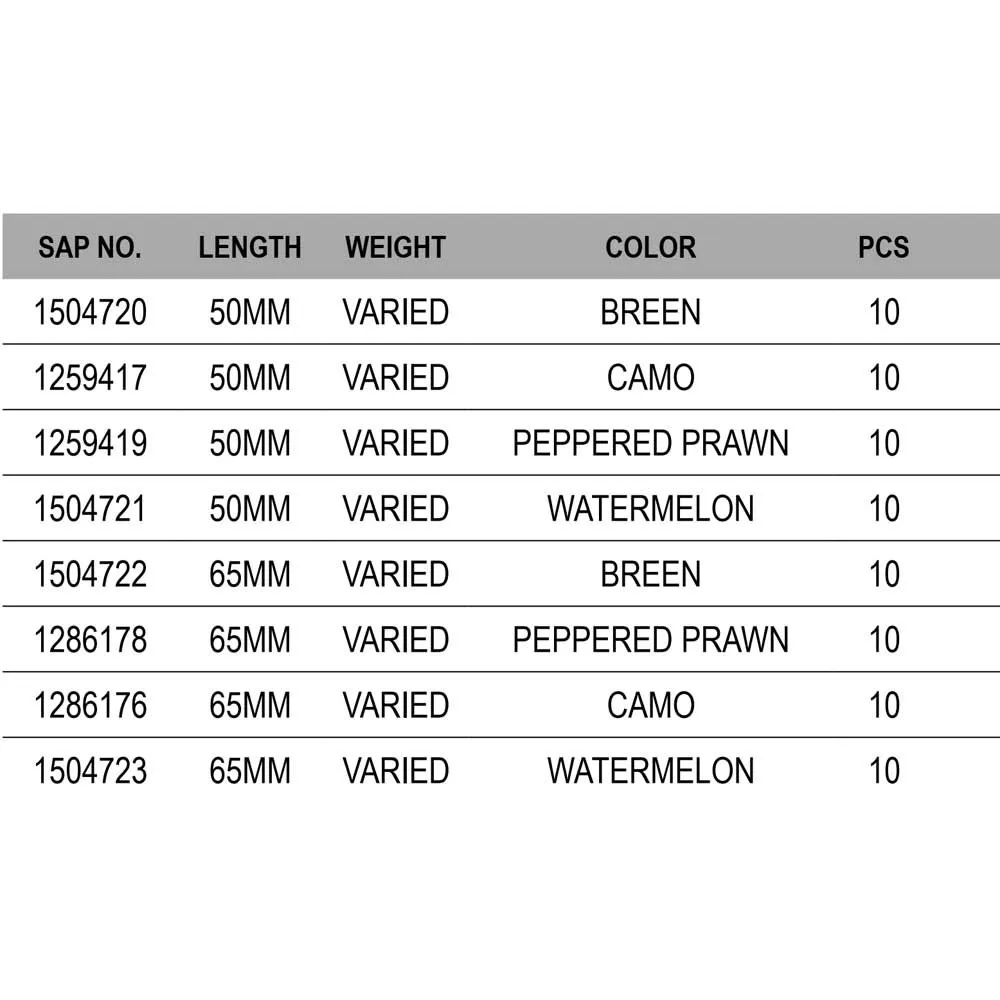 | SAP NO. | LENGTH | WEIGHT | COLOR | PCS |
|---|---|---|---|---|
| 1504720 | 50MM | VARIED | BREEN | 10 |
| 1259417 | 50MM | VARIED | CAMO | 10 |
| 1259419 | 50MM | VARIED | PEPPERED PRAWN | 10 |
| 1504721 | 50MM | VARIED | WATERMELON | 10 |
| 1504722 | 65MM | VARIED | BREEN | 10 |
| 1286178 | 65MM | VARIED | PEPPERED PRAWN | 10 |
| 1286176 | 65MM | VARIED | CAMO | 10 |
| 1504723 | 65MM | VARIED | WATERMELON | 10 |